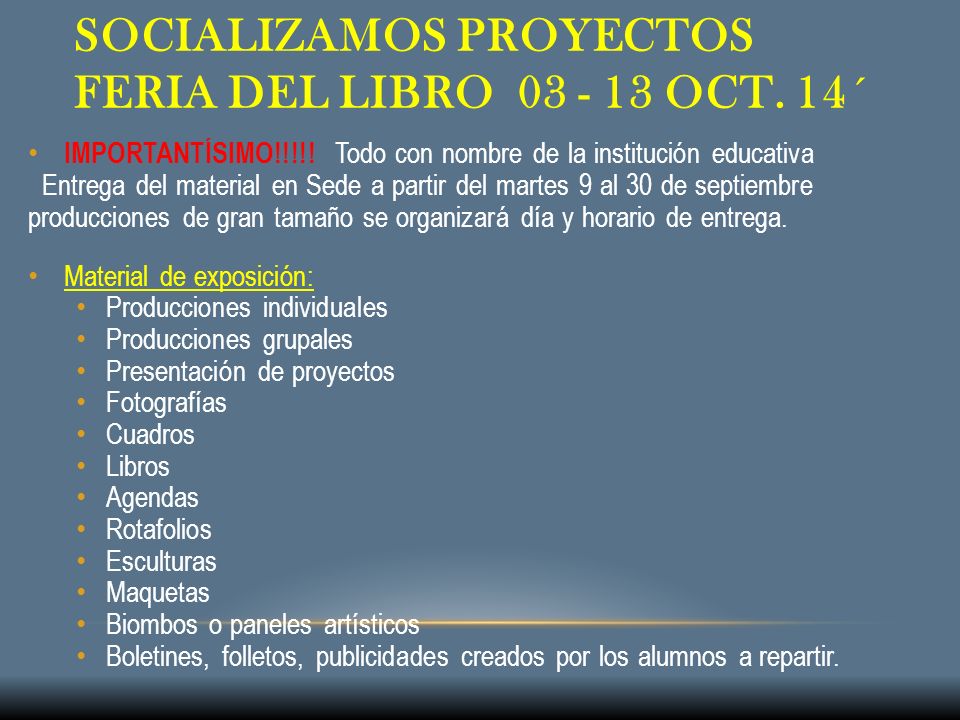 SOCIALIZAMOS PROYECTOS
FERIA DEL LIBRO 03 - 13 OCT. 14´

• IMPORTANTÍSIMO!!!!! Todo con nombre de la institución educativa
Entrega del material en Sede a partir del martes 9 al 30 de septiembre producciones de gran tamaño se organizará día y horario de entrega.

• Material de exposición:
• Producciones individuales
• Producciones grupales
• Presentación de proyectos
• Fotografías
• Cuadros
• Libros
• Agendas
• Rotafolios
• Esculturas
• Maquetas
• Biombos o paneles artísticos
• Boletines, folletos, publicidades creados por los alumnos a repartir.